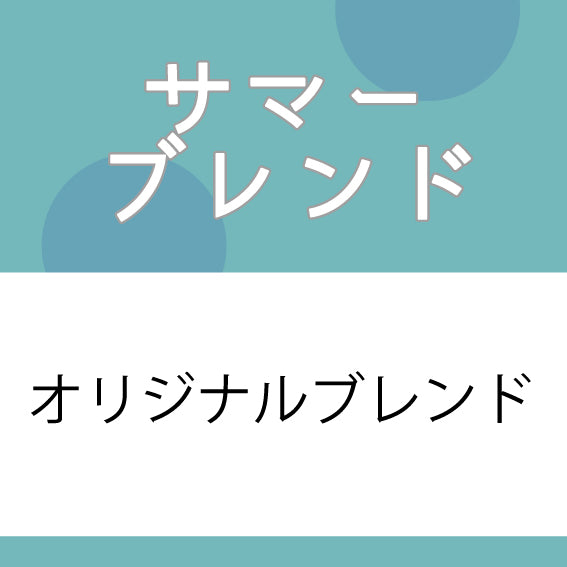 サマー
ブレンド

オリジナルブレンド